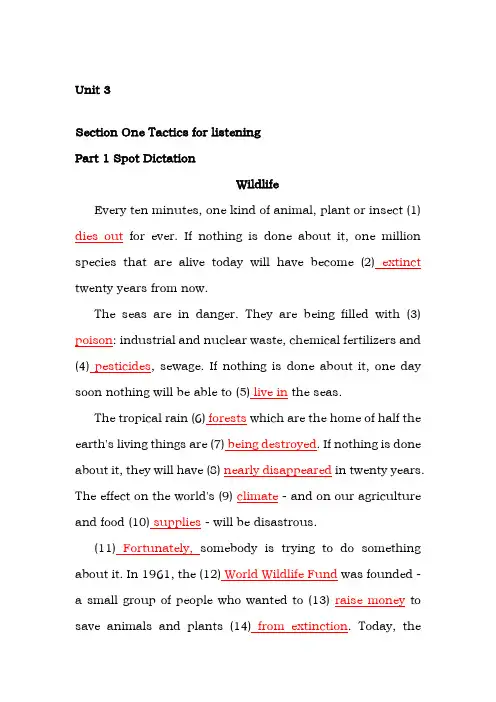 Unit 3

Section One Tactics for listening

Part 1 Spot Dictation

Wildlife

Every ten minutes, one kind of animal, plant or insect (1) dies out for ever. If nothing is done about it, one million species that are alive today will have become (2) extinct twenty years from now.

The seas are in danger. They are being filled with (3) poison: industrial and nuclear waste, chemical fertilizers and (4) pesticides, sewage. If nothing is done about it, one day soon nothing will be able to (5) live in the seas.

The tropical rain (6) forests which are the home of half the earth's living things are (7) being destroyed. If nothing is done about it, they will have (8) nearly disappeared in twenty years. The effect on the world's (9) climate - and on our agriculture and food (10) supplies - will be disastrous.

(11) Fortunately, somebody is trying to do something about it. In 1961, the (12) World Wildlife Fund was founded - a small group of people who wanted to (13) raise money to save animals and plants (14) from extinction. Today, the